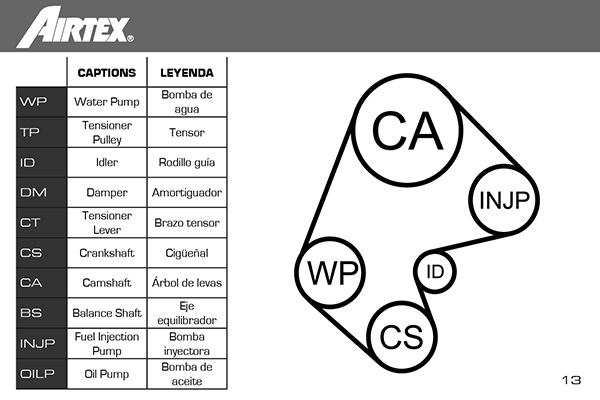 AIRTEX®

| | CAPTIONS | LEYENDA |
|---|---|---|
| WP | Water Pump | Bomba de agua |
| TP | Tensioner Pulley | Tensor |
| ID | Idler | Rodillo guía |
| DM | Damper | Amortiguador |
| CT | Tensioner Lever | Brazo tensor |
| CS | Crankshaft | Cigüeñal |
| CA | Camshaft | Árbol de levas |
| BS | Balance Shaft | Eje equilibrador |
| INJP | Fuel Injection Pump | Bomba inyectora |
| OILP | Oil Pump | Bomba de aceite |

CA
INJP
WP
ID
CS

13